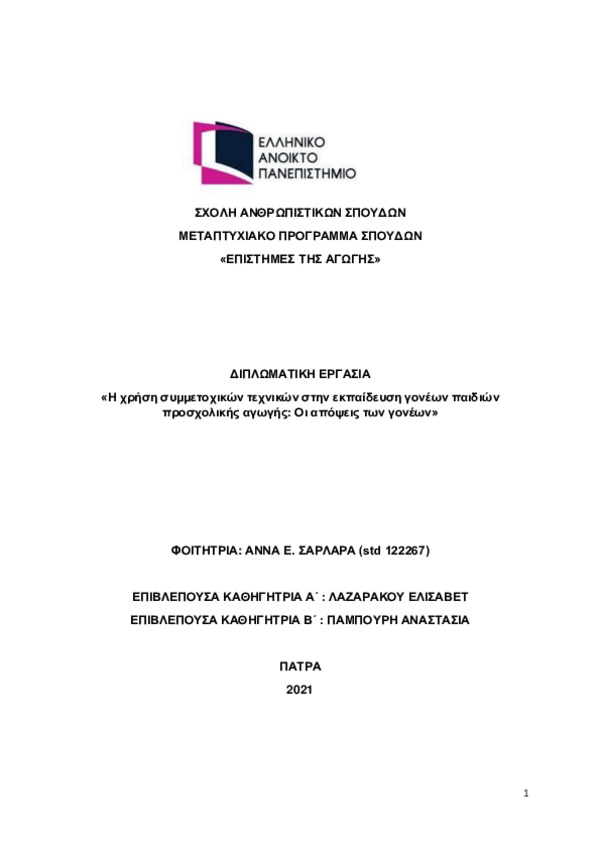 ΕΛΛΗΝΙΚΟ
ΑΝΟΙΚΤΟ
ΠΑΝΕΠΙΣΤΗΜΙΟ

ΣΧΟΛΗ ΑΝΘΡΩΠΙΣΤΙΚΩΝ ΣΠΟΥΔΩΝ

ΜΕΤΑΠΤΥΧΙΑΚΟ ΠΡΟΓΡΑΜΜΑ ΣΠΟΥΔΩΝ

«ΕΠΙΣΤΗΜΕΣ ΤΗΣ ΑΓΩΓΗΣ»

ΔΙΠΛΩΜΑΤΙΚΗ ΕΡΓΑΣΙΑ

«Η χρήση συμμετοχικών τεχνικών στην εκπαίδευση γονέων παιδιών προσχολικής αγωγής: Οι απόψεις των γονέων»

ΦΟΙΤΗΤΡΙΑ: ΑΝΝΑ Ε. ΣΑΡΛΑΡΑ (std 122267)

ΕΠΙΒΛΕΠΟΥΣΑ ΚΑΘΗΓΗΤΡΙΑ Α΄ : ΛΑΖΑΡΑΚΟΥ ΕΛΙΣΑΒΕΤ

ΕΠΙΒΛΕΠΟΥΣΑ ΚΑΘΗΓΗΤΡΙΑ Β΄ : ΠΑΜΠΟΥΡΗ ΑΝΑΣΤΑΣΙΑ

ΠΑΤΡΑ

2021

1